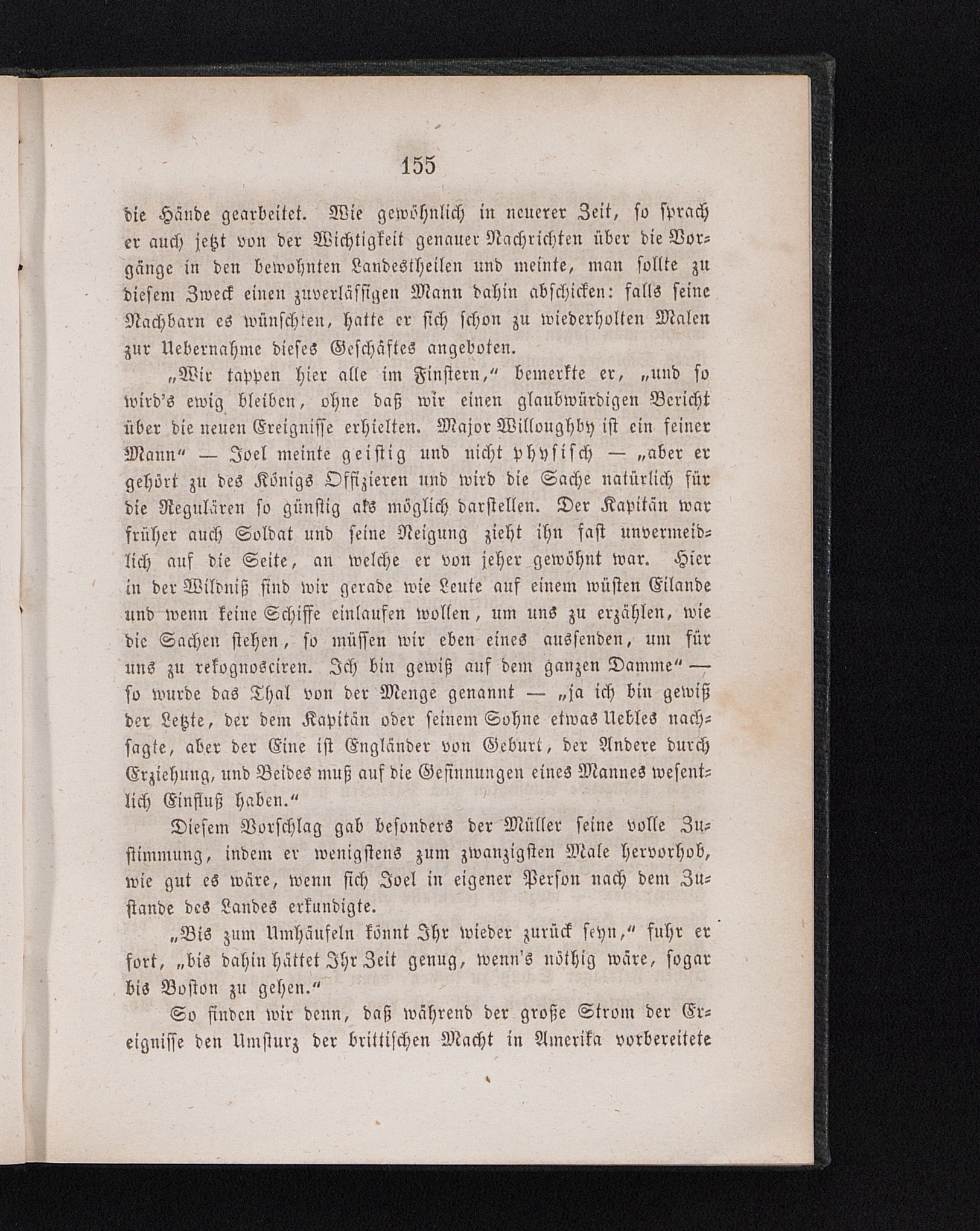 155

die Hände gearbeitet. Wie gewöhnlich in neuerer Zeit, so sprach er auch jetzt von der Wichtigkeit genauer Nachrichten über die Vorgänge in den bewohnten Landestheilen und meinte, man sollte zu diesem Zweck einen zuverlässigen Mann dahin abschicken: falls seine Nachbarn es wünschten, hatte er sich schon zu wiederholten Malen zur Uebernahme dieses Geschäftes angeboten.

„Wir tappen hier alle im Finstern,“ bemerkte er, „und so wird's ewig bleiben, ohne daß wir einen glaubwürdigen Bericht über die neuen Ereignisse erhielten. Major Willoughby ist ein feiner Mann“ — Joel meinte geistig und nicht physisch — „aber er gehört zu des Königs Offizieren und wird die Sache natürlich für die Regulären so günstig als möglich darstellen. Der Kapitän war früher auch Soldat und seine Neigung zieht ihn fast unvermeidlich auf die Seite, an welche er von jeher gewöhnt war. Hier in der Wildniß sind wir gerade wie Leute auf einem wüsten Eilande und wenn keine Schiffe einlaufen wollen, um uns zu erzählen, wie die Sachen stehen, so müssen wir eben eines aussenden, um für uns zu rekognosciren. Ich bin gewiß auf dem ganzen Damme“ — so wurde das Thal von der Menge genannt — „ja ich bin gewiß der Letzte, der dem Kapitän oder seinem Sohne etwas Uebles nachsagte, aber der Eine ist Engländer von Geburt, der Andere durch Erziehung, und Beides muß auf die Gesinnungen eines Mannes wesentlich Einfluß haben.“

Diesem Vorschlag gab besonders der Müller seine volle Zustimmung, indem er wenigstens zum zwanzigsten Male hervorhob, wie gut es wäre, wenn sich Joel in eigener Person nach dem Zustande des Landes erkundigte.

„Bis zum Umhäufeln könnt Ihr wieder zurück seyn,“ fuhr er fort, „bis dahin hättet Ihr Zeit genug, wenn's nöthig wäre, sogar bis Boston zu gehen.“

So finden wir denn, daß während der große Strom der Ereignisse den Umsturz der brittischen Macht in Amerika vorbereitete